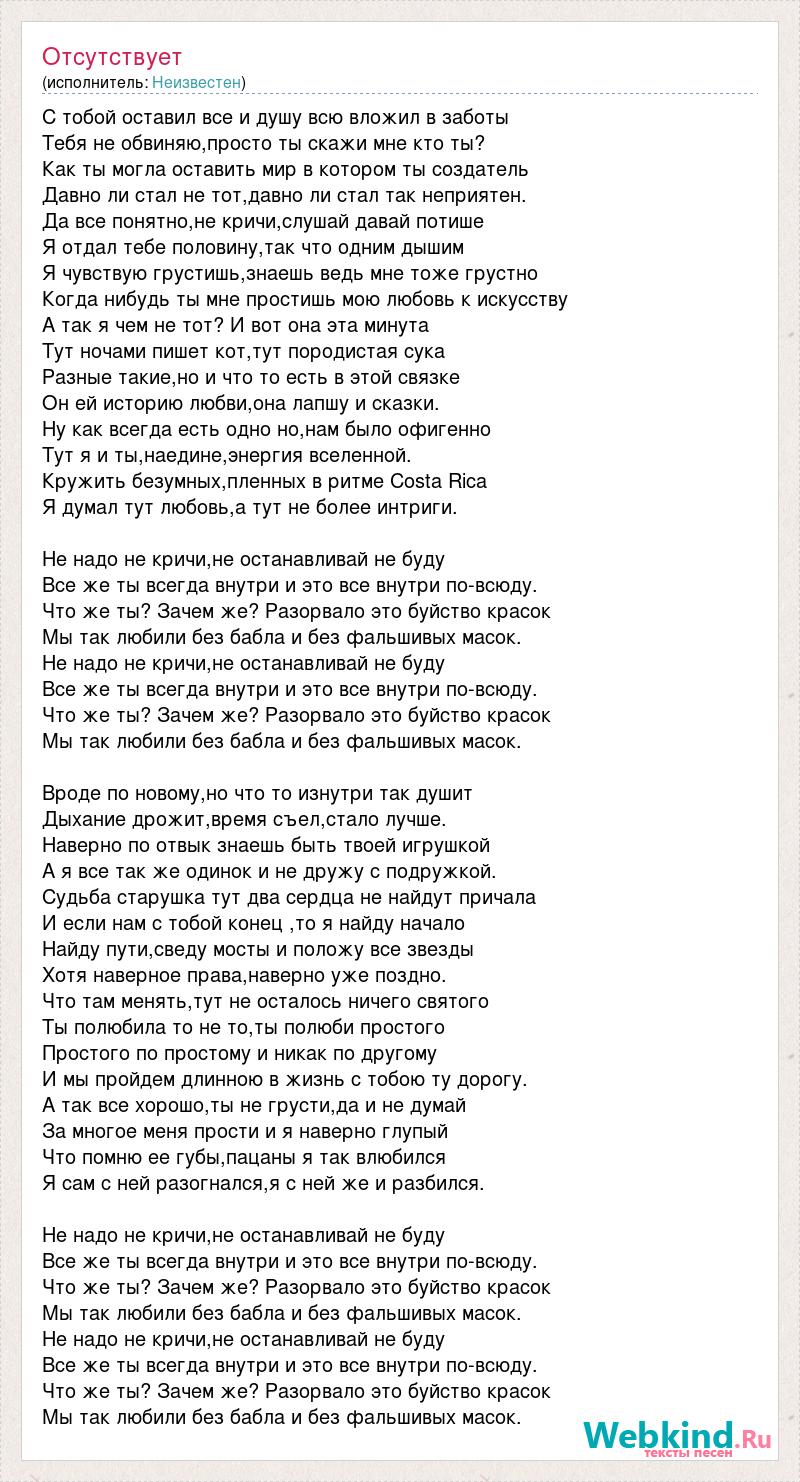 Отсутствует
(исполнитель: Неизвестен)

С тобой оставил все и душу всю вложил в заботы
Тебя не обвиняю,просто ты скажи мне кто ты?
Как ты могла оставить мир в котором ты создатель
Давно ли стал не тот,давно ли стал так неприятен.
Да все понятно,не кричи,слушай давай потише
Я отдал тебе половину,так что одним дышим
Я чувствую грустишь,знаешь ведь мне тоже грустно
Когда нибудь ты мне простишь мою любовь к искусству
А так я чем не тот? И вот она эта минута
Тут ночами пишет кот,тут породистая сука
Разные такие,но и что то есть в этой связке
Он ей историю любви,она лапшу и сказки.
Ну как всегда есть одно но,нам было офигенно
Тут я и ты,наедине,энергия вселенной.
Кружить безумных,пленных в ритме Costa Rica
Я думал тут любовь,а тут не более интриги.

Не надо не кричи,не останавливай не буду
Все же ты всегда внутри и это все внутри по-всюду.
Что же ты? Зачем же? Разорвало это буйство красок
Мы так любили без бабла и без фальшивых масок.
Не надо не кричи,не останавливай не буду
Все же ты всегда внутри и это все внутри по-всюду.
Что же ты? Зачем же? Разорвало это буйство красок
Мы так любили без бабла и без фальшивых масок.

Вроде по новому,но что то изнутри так душит
Дыхание дрожит,время съел,стало лучше.
Наверно по отвык знаешь быть твоей игрушкой
А я все так же одинок и не дружу с подружкой.
Судьба старушка тут два сердца не найдут причала
И если нам с тобой конец ,то я найду начало
Найду пути,сведу мосты и положу все звезды
Хотя наверное права,наверно уже поздно.
Что там менять,тут не осталось ничего святого
Ты полюбила то не то,ты полюби простого
Простого по простому и никак по другому
И мы пройдем длинною в жизнь с тобою ту дорогу.
А так все хорошо,ты не грусти,да и не думай
За многое меня прости и я наверно глупый
Что помню ее губы,пацаны я так влюбился
Я сам с ней разогнался,я с ней же и разбился.

Не надо не кричи,не останавливай не буду
Все же ты всегда внутри и это все внутри по-всюду.
Что же ты? Зачем же? Разорвало это буйство красок
Мы так любили без бабла и без фальшивых масок.
Не надо не кричи,не останавливай не буду
Все же ты всегда внутри и это все внутри по-всюду.
Что же ты? Зачем же? Разорвало это буйство красок
Мы так любили без бабла и без фальшивых масок.

Webkind.Ru
тексты песен